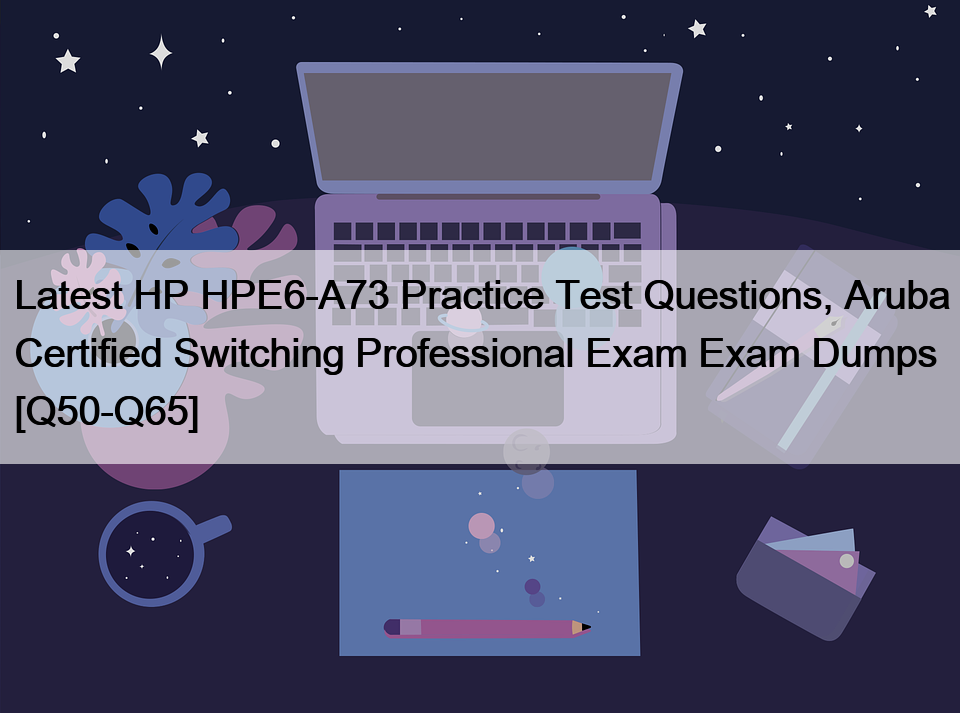 Latest HP HPE6-A73 Practice Test Questions, Aruba Certified Switching Professional Exam Exam Dumps [Q50-Q65]